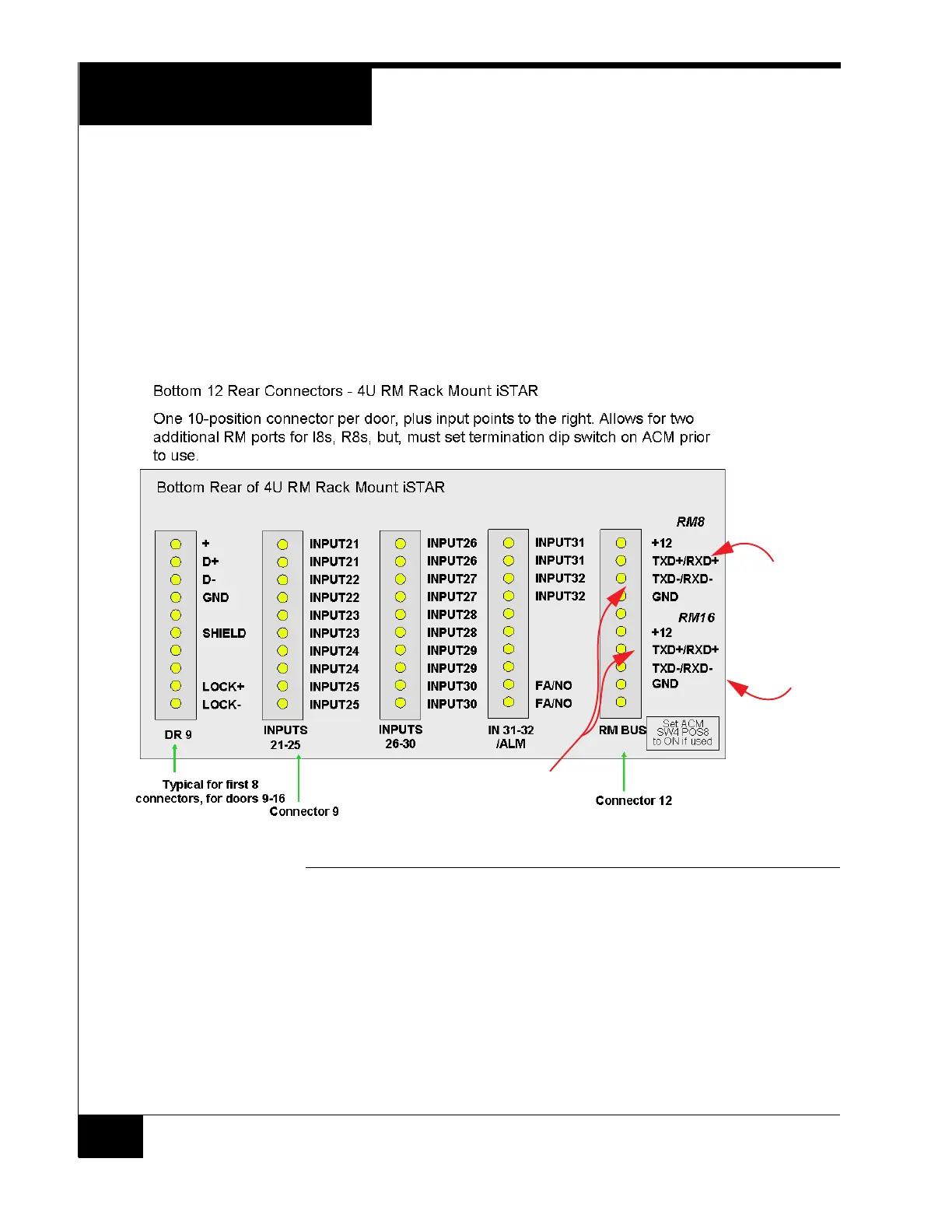 Bottom 12 Rear Connectors - 4U RM Rack Mount iSTAR

One 10-position connector per door, plus input points to the right. Allows for two additional RM ports for I8s, R8s, but, must set termination dip switch on ACM prior to use.

Bottom Rear of 4U RM Rack Mount iSTAR

+
D+
D-
GND

SHIELD


LOCK+
LOCK-

DR 9

INPUT21
INPUT21
INPUT22
INPUT22
INPUT23
INPUT23
INPUT24
INPUT24
INPUT25
INPUT25

INPUTS 21-25

INPUT26
INPUT26
INPUT27
INPUT27
INPUT28
INPUT28
INPUT29
INPUT29
INPUT30
INPUT30

INPUTS 26-30

INPUT31
INPUT31
INPUT32
INPUT32
FA/NO
FA/NO

IN 31-32 /ALM

RM8
+12
TXD+/RXD+
TXD-/RXD-
GND
RM16
+12
TXD+/RXD+
TXD-/RXD-
GND

RM BUS

Set ACM SW4 POS8 to ON if used

Typical for first 8 connectors, for doors 9-16

Connector 9

Connector 12